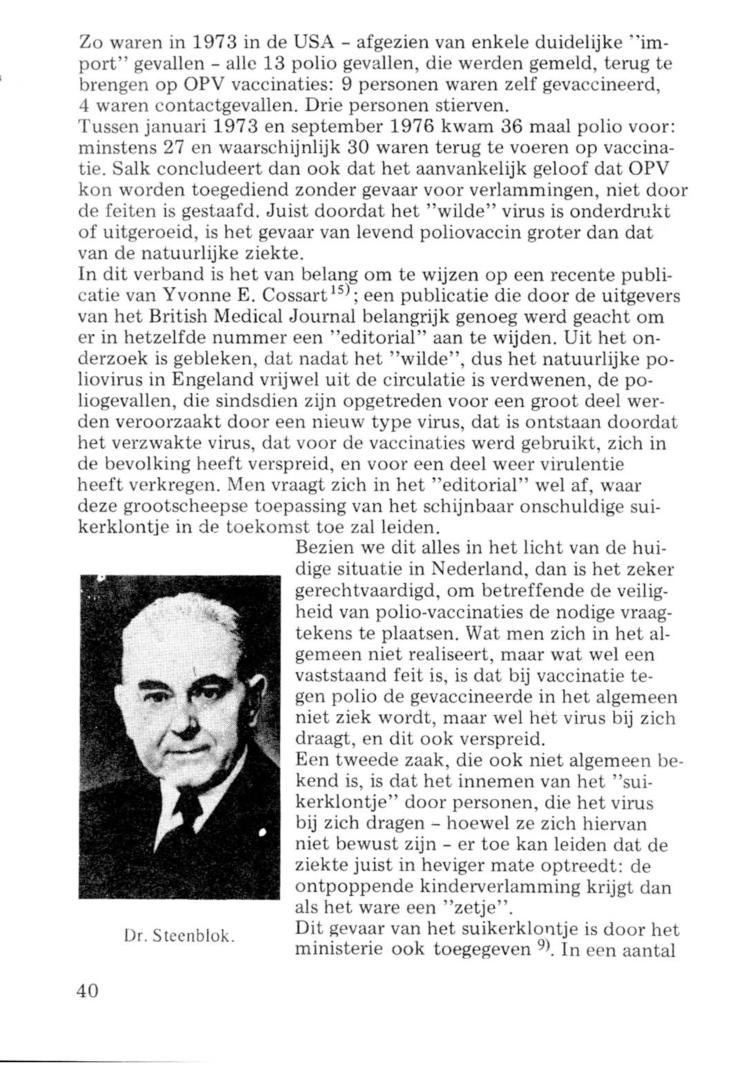 Zo waren in 1973 in de USA - afgezien van enkele duidelijke "import" gevallen - alle 13 polio gevallen, die werden gemeld, terug te brengen op OPV vaccinaties: 9 personen waren zelf gevaccineerd, 4 waren contactgevallen. Drie personen stierven.
Tussen januari 1973 en september 1976 kwam 36 maal polio voor: minstens 27 en waarschijnlijk 30 waren terug te voeren op vaccinatie. Salk concludeert dan ook dat het aanvankelijk geloof dat OPV kon worden toegediend zonder gevaar voor verlammingen, niet door de feiten is gestaafd. Juist doordat het "wilde" virus is onderdrukt of uitgeroeid, is het gevaar van levend poliovaccin groter dan dat van de natuurlijke ziekte.
In dit verband is het van belang om te wijzen op een recente publicatie van Yvonne E. Cossart$^{15)}$; een publicatie die door de uitgevers van het British Medical Journal belangrijk genoeg werd geacht om er in hetzelfde nummer een "editorial" aan te wijden. Uit het onderzoek is gebleken, dat nadat het "wilde", dus het natuurlijke poliovirus in Engeland vrijwel uit de circulatie is verdwenen, de poliogevallen, die sindsdien zijn opgetreden voor een groot deel werden veroorzaakt door een nieuw type virus, dat is ontstaan doordat het verzwakte virus, dat voor de vaccinaties werd gebruikt, zich in de bevolking heeft verspreid, en voor een deel weer virulentie heeft verkregen. Men vraagt zich in het "editorial" wel af, waar deze grootscheepse toepassing van het schijnbaar onschuldige suikerklontje in de toekomst toe zal leiden.
Bezien we dit alles in het licht van de huidige situatie in Nederland, dan is het zeker gerechtvaardigd, om betreffende de veiligheid van polio-vaccinaties de nodige vraagtekens te plaatsen. Wat men zich in het algemeen niet realiseert, maar wat wel een vaststaand feit is, is dat bij vaccinatie tegen polio de gevaccineerde in het algemeen niet ziek wordt, maar wel het virus bij zich draagt, en dit ook verspreid.
Een tweede zaak, die ook niet algemeen bekend is, is dat het innemen van het "suikerklontje" door personen, die het virus bij zich dragen - hoewel ze zich hiervan niet bewust zijn - er toe kan leiden dat de ziekte juist in heviger mate optreedt: de ontpoppende kinderverlamming krijgt dan als het ware een "zetje".
Dit gevaar van het suikerklontje is door het ministerie ook toegegeven $^{9)}$. In een aantal

Dr. Steenblok.

40